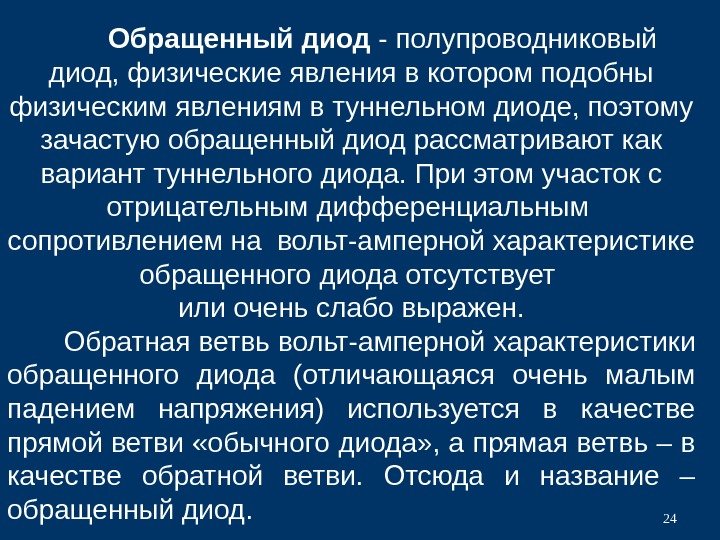 Обращенный диод - полупроводниковый диод, физические явления в котором подобны физическим явлениям в туннельном диоде, поэтому зачастую обращенный диод рассматривают как вариант туннельного диода. При этом участок с отрицательным дифференциальным сопротивлением на вольт-амперной характеристике обращенного диода отсутствует или очень слабо выражен.

Обратная ветвь вольт-амперной характеристики обращенного диода (отличающаяся очень малым падением напряжения) используется в качестве прямой ветви «обычного диода», а прямая ветвь – в качестве обратной ветви. Отсюда и название – обращенный диод.

24